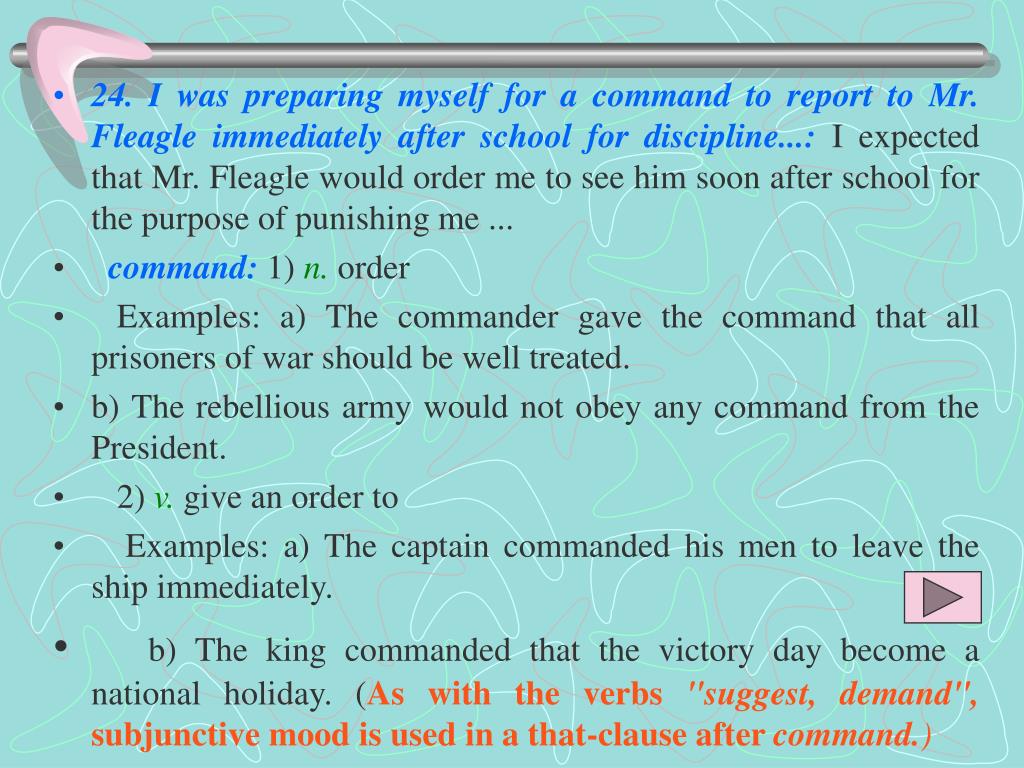 • 24. I was preparing myself for a command to report to Mr. Fleagle immediately after school for discipline...: I expected that Mr. Fleagle would order me to see him soon after school for the purpose of punishing me ...

• command: 1) n. order

• Examples: a) The commander gave the command that all prisoners of war should be well treated.

• b) The rebellious army would not obey any command from the President.

• 2) v. give an order to

• Examples: a) The captain commanded his men to leave the ship immediately.

• b) The king commanded that the victory day become a national holiday. (As with the verbs "suggest, demand", subjunctive mood is used in a that-clause after command.)